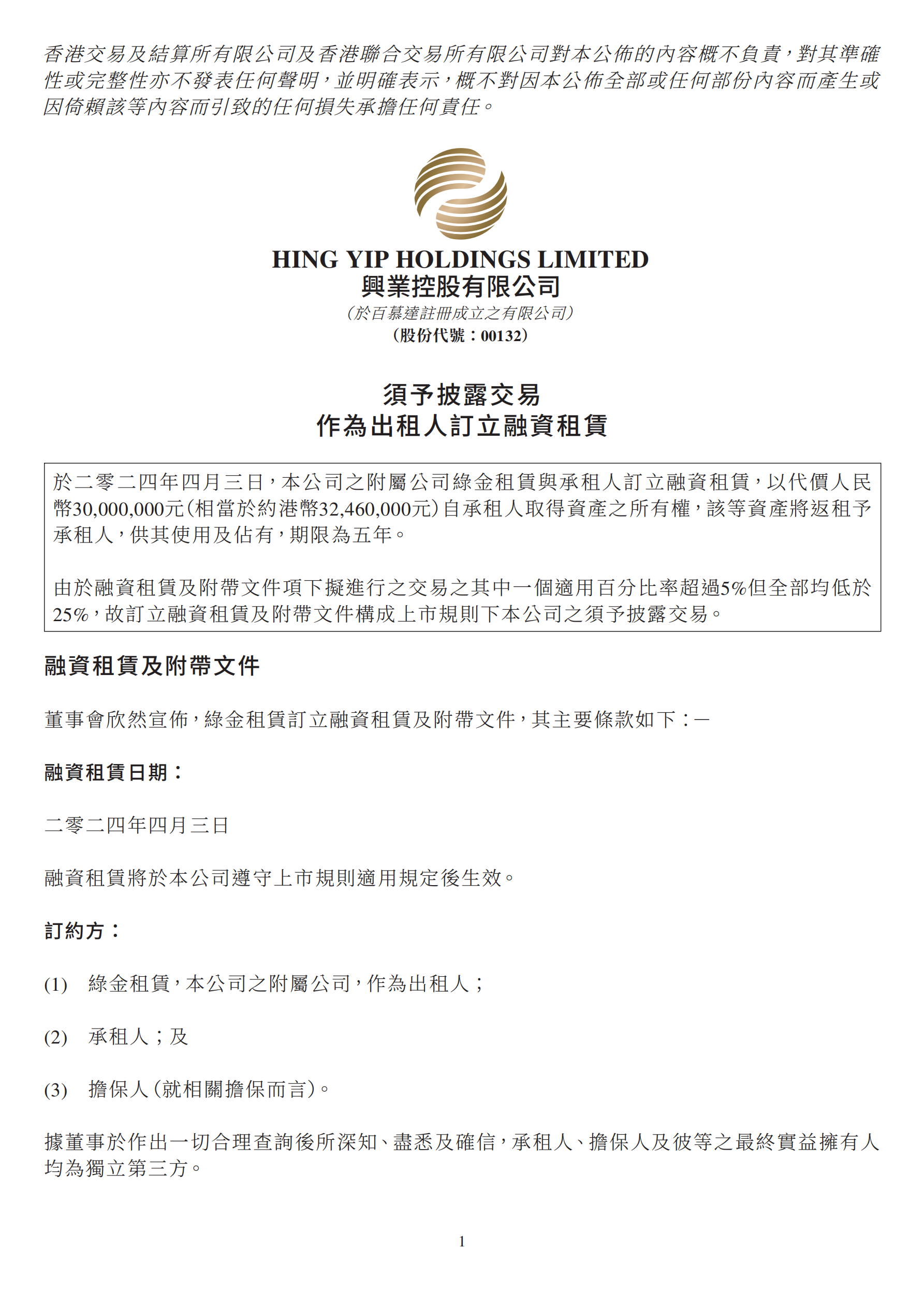 香港交易及結算所有限公司及香港聯合交易所有限公司對本公佈的內容概不負責，對其準確性或完整性亦不發表任何聲明，並明確表示，概不對因本公佈全部或任何部份內容而產生或因倚賴該等內容而引致的任何損失承擔任何責任。

HING YIP HOLDINGS LIMITED
興業控股有限公司
（於百慕達註冊成立之有限公司）
（股份代號：00132）

須予披露交易
作為出租人訂立融資租賃

於二零二四年四月三日，本公司之附屬公司綠金租賃與承租人訂立融資租賃，以代價人民幣30,000,000元（相當於約港幣32,460,000元）自承租人取得資產之所有權，該等資產將返租予承租人，供其使用及佔有，期限為五年。

由於融資租賃及附帶文件項下擬進行之交易之其中一個適用百分比率超過5%但全部均低於25%，故訂立融資租賃及附帶文件構成上市規則下本公司之須予披露交易。

融資租賃及附帶文件

董事會欣然宣佈，綠金租賃訂立融資租賃及附帶文件，其主要條款如下：—

融資租賃日期：

二零二四年四月三日

融資租賃將於本公司遵守上市規則適用規定後生效。

訂約方：

(1) 綠金租賃，本公司之附屬公司，作為出租人；

(2) 承租人；及

(3) 擔保人（就相關擔保而言）。

據董事於作出一切合理查詢後所深知、盡悉及確信，承租人、擔保人及彼等之最終實益擁有人均為獨立第三方。

1